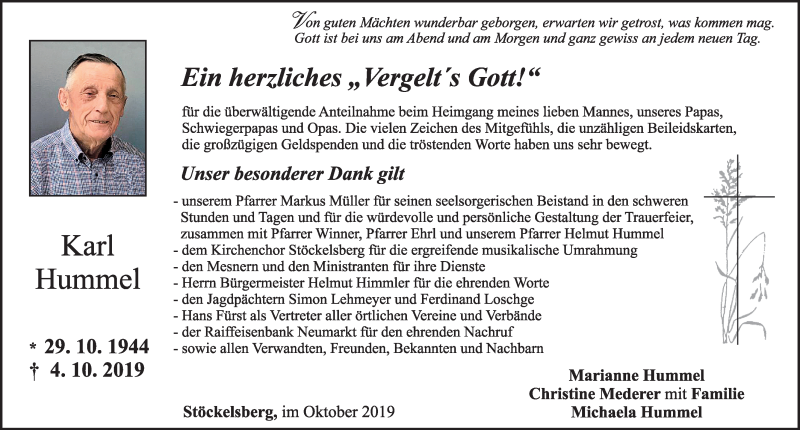 Von guten Mächten wunderbar geborgen, erwarten wir getrost, was kommen mag. Gott ist bei uns am Abend und am Morgen und ganz gewiss an jedem neuen Tag.

Ein herzliches „Vergelt´s Gott!“

für die überwältigende Anteilnahme beim Heimgang meines lieben Mannes, unseres Papas, Schwiegerpapas und Opas. Die vielen Zeichen des Mitgefühls, die unzähligen Beileidskarten, die großzügigen Geldspenden und die tröstenden Worte haben uns sehr bewegt.

Unser besonderer Dank gilt

- unserem Pfarrer Markus Müller für seinen seelsorgerischen Beistand in den schweren Stunden und Tagen und für die würdevolle und persönliche Gestaltung der Trauerfeier, zusammen mit Pfarrer Winner, Pfarrer Ehrl und unserem Pfarrer Helmut Hummel
- dem Kirchenchor Stöckelsberg für die ergreifende musikalische Umrahmung
- den Mesnern und den Ministranten für ihre Dienste
- Herrn Bürgermeister Helmut Himmler für die ehrenden Worte
- den Jagdpächtern Simon Lehmeyer und Ferdinand Loschge
- Hans Fürst als Vertreter aller örtlichen Vereine und Verbände
- der Raiffeisenbank Neumarkt für den ehrenden Nachruf
- sowie allen Verwandten, Freunden, Bekannten und Nachbarn

Karl Hummel

* 29. 10. 1944
† 4. 10. 2019

Stöckelsberg, im Oktober 2019

Marianne Hummel
Christine Mederer mit Familie
Michaela Hummel